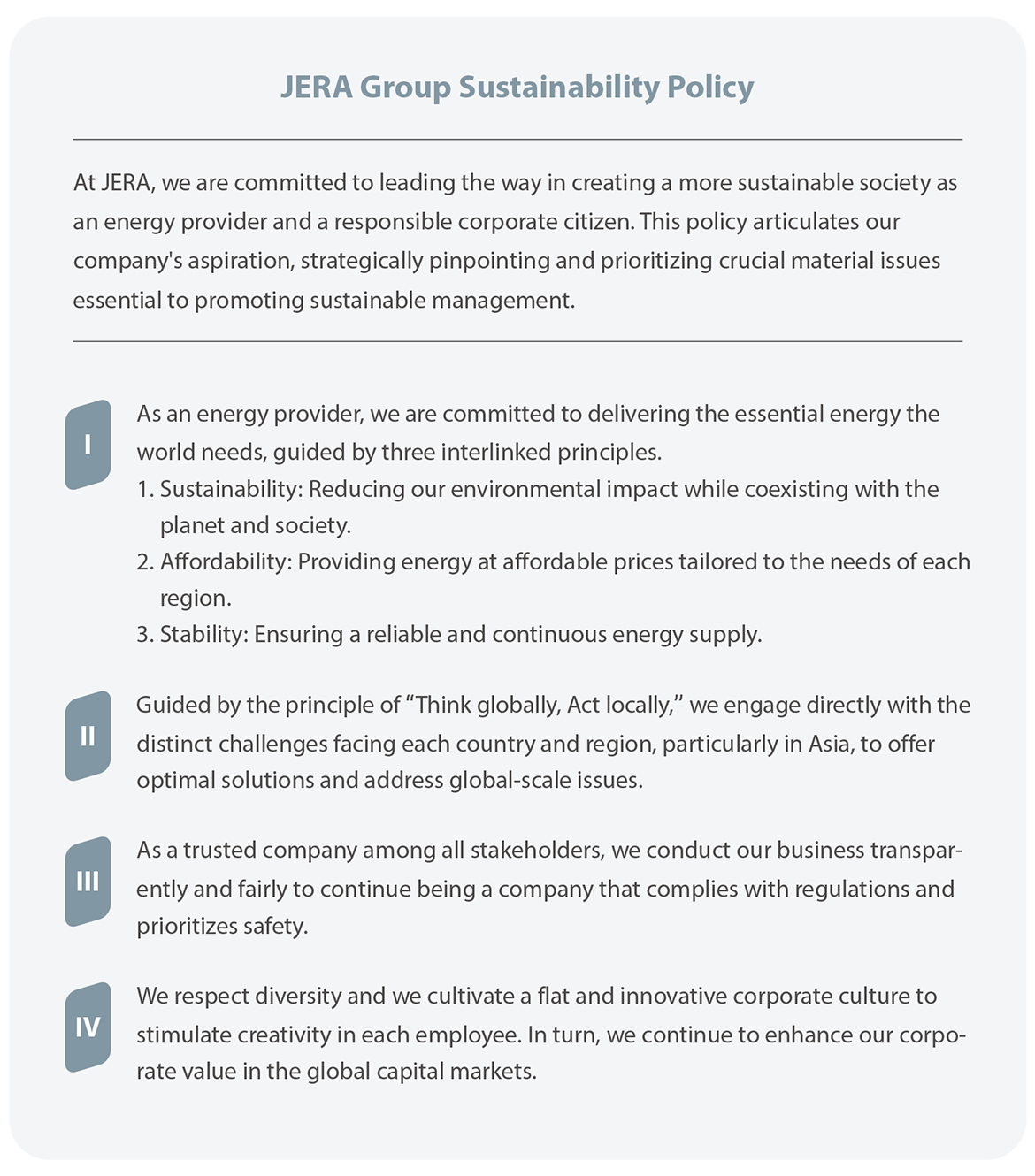 JERA Group Sustainability Policy

At JERA, we are committed to leading the way in creating a more sustainable society as an energy provider and a responsible corporate citizen. This policy articulates our company's aspiration, strategically pinpointing and prioritizing crucial material issues essential to promoting sustainable management.

I

As an energy provider, we are committed to delivering the essential energy the world needs, guided by three interlinked principles.
1. Sustainability: Reducing our environmental impact while coexisting with the planet and society.
2. Affordability: Providing energy at affordable prices tailored to the needs of each region.
3. Stability: Ensuring a reliable and continuous energy supply.

II

Guided by the principle of “Think globally, Act locally,” we engage directly with the distinct challenges facing each country and region, particularly in Asia, to offer optimal solutions and address global-scale issues.

III

As a trusted company among all stakeholders, we conduct our business transparently and fairly to continue being a company that complies with regulations and prioritizes safety.

IV

We respect diversity and we cultivate a flat and innovative corporate culture to stimulate creativity in each employee. In turn, we continue to enhance our corporate value in the global capital markets.